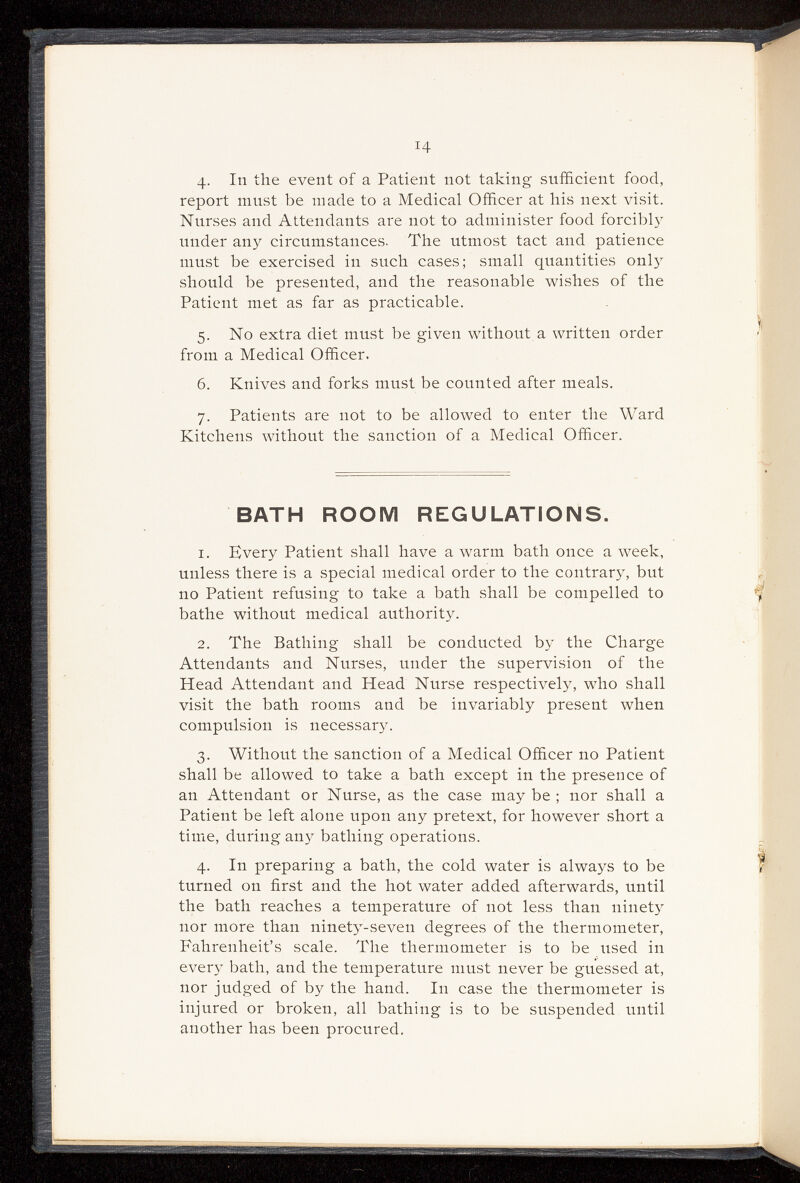 14

4. In the event of a Patient not taking sufficient food, report must be made to a Medical Officer at his next visit. Nurses and Attendants are not to administer food forcibly under any circumstances. The utmost tact and patience must be exercised in such cases; small quantities only should be presented, and the reasonable wishes of the Patient met as far as practicable.

5. No extra diet must be given without a written order from a Medical Officer.

6. Knives and forks must be counted after meals.

7. Patients are not to be allowed to enter the Ward Kitchens without the sanction of a Medical Officer.

BATH ROOM REGULATIONS.

1. Every Patient shall have a warm bath once a week, unless there is a special medical order to the contrary, but no Patient refusing to take a bath shall be compelled to bathe without medical authority.

2. The Bathing shall be conducted by the Charge Attendants and Nurses, under the supervision of the Head Attendant and Head Nurse respectively, who shall visit the bath rooms and be invariably present when compulsion is necessary.

3. Without the sanction of a Medical Officer no Patient shall be allowed to take a bath except in the presence of an Attendant or Nurse, as the case may be ; nor shall a Patient be left alone upon any pretext, for however short a time, during any bathing operations.

4. In preparing a bath, the cold water is always to be turned on first and the hot water added afterwards, until the bath reaches a temperature of not less than ninety nor more than ninety-seven degrees of the thermometer, Fahrenheit's scale. The thermometer is to be used in every bath, and the temperature must never be guessed at, nor judged of by the hand. In case the thermometer is injured or broken, all bathing is to be suspended until another has been procured.